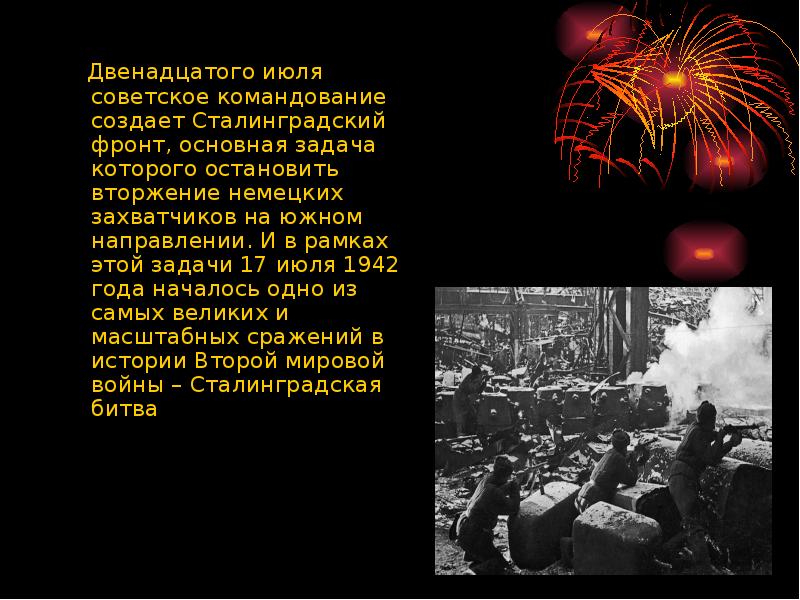 Двенадцатого июля советское командование создает Сталинградский фронт, основная задача которого остановить вторжение немецких захватчиков на южном направлении. И в рамках этой задачи 17 июля 1942 года началось одно из самых великих и масштабных сражений в истории Второй мировой войны – Сталинградская битва